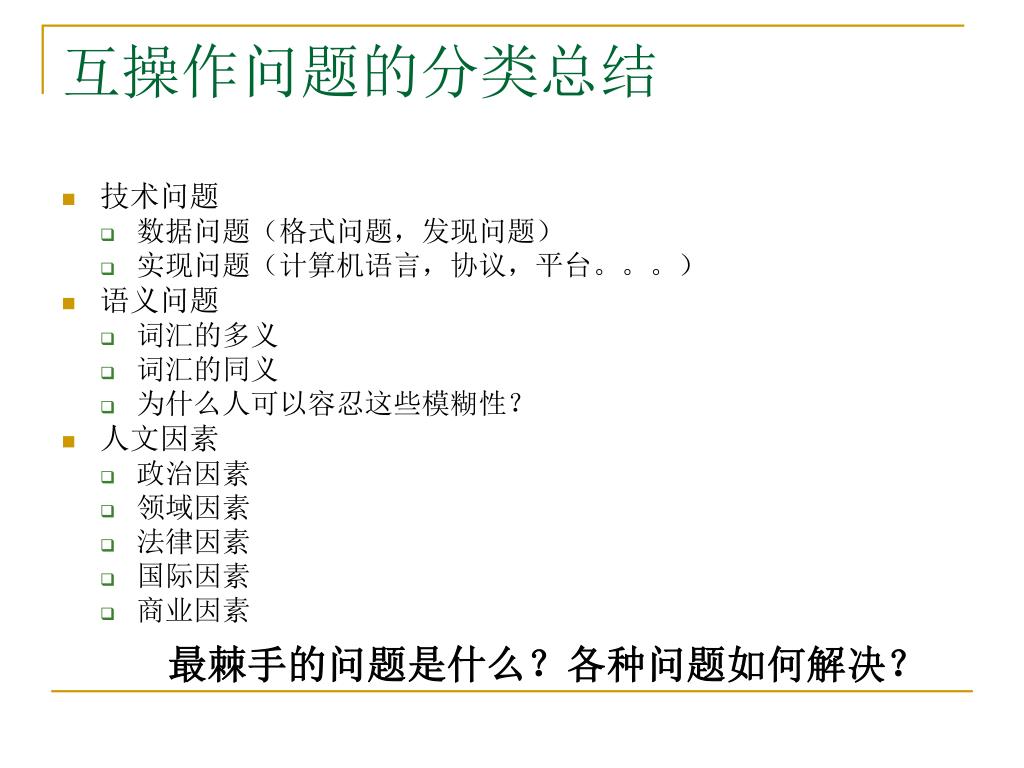 互操作问题的分类总结

- 技术问题
  - 数据问题（格式问题，发现问题）
  - 实现问题（计算机语言，协议，平台。。。）
- 语义问题
  - 词汇的多义
  - 词汇的同义
  - 为什么人可以容忍这些模糊性？
- 人文因素
  - 政治因素
  - 领域因素
  - 法律因素
  - 国际因素
  - 商业因素

最棘手的问题是什么？各种问题如何解决？